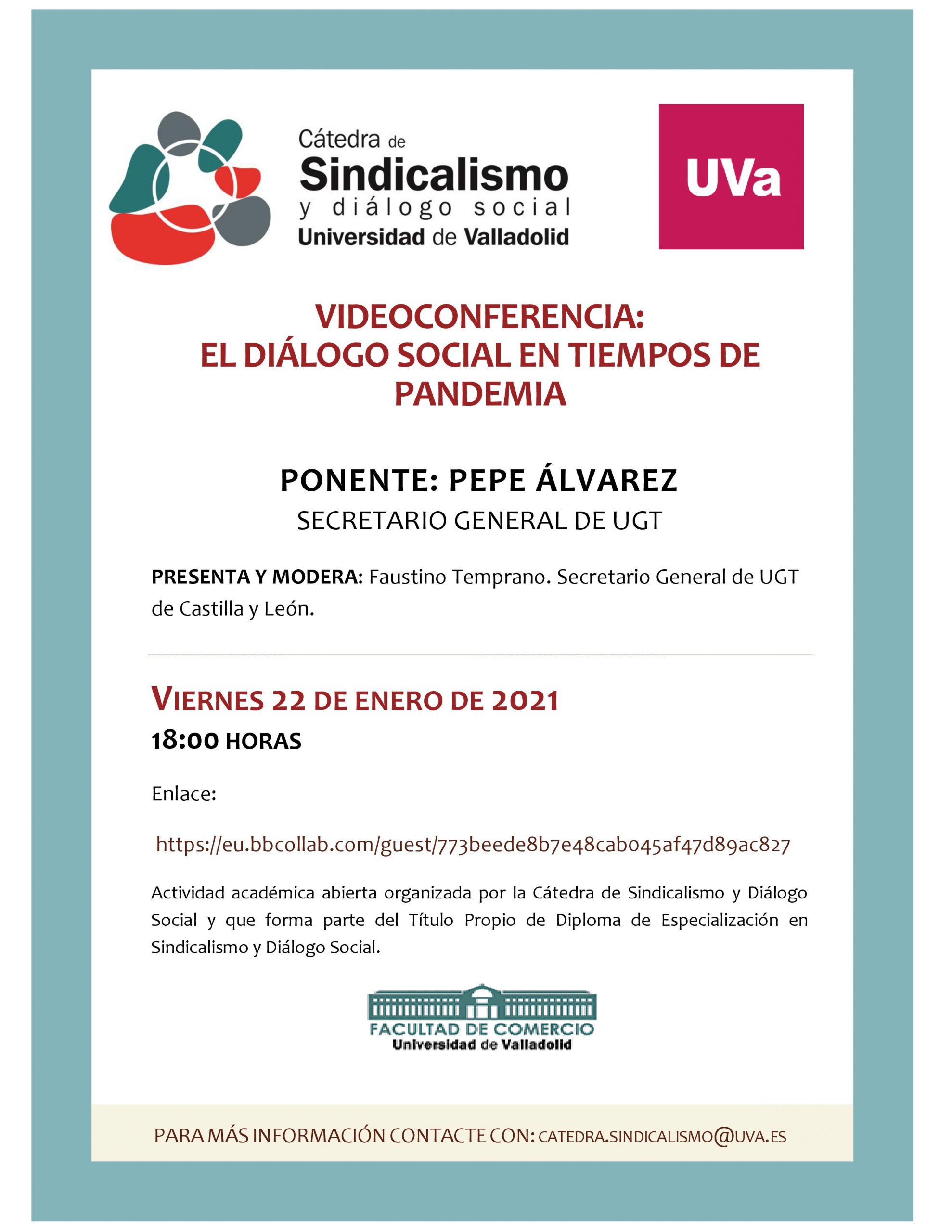 Cátedra de Sindicalismo y diálogo social Universidad de Valladolid

UVa

VIDEOCONFERENCIA:
EL DIÁLOGO SOCIAL EN TIEMPOS DE PANDEMIA

PONENTE: PEPE ÁLVAREZ
SECRETARIO GENERAL DE UGT

PRESENTA Y MODERA: Faustino Temprano. Secretario General de UGT de Castilla y León.

VIERNES 22 DE ENERO DE 2021
18:00 HORAS

Enlace:

https://eu.bbcollab.com/guest/773beede8b7e48cab045af47d89ac827

Actividad académica abierta organizada por la Cátedra de Sindicalismo y Diálogo Social y que forma parte del Título Propio de Diploma de Especialización en Sindicalismo y Diálogo Social.

FACULTAD DE COMERCIO
Universidad de Valladolid

PARA MÁS INFORMACIÓN CONTACTE CON: CATEDRA.SINDICALISMO@UVA.ES